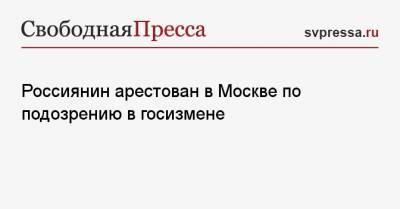 СвободнаяПресса svpressa.ru

Россиянин арестован в Москве по подозрению в госизмене